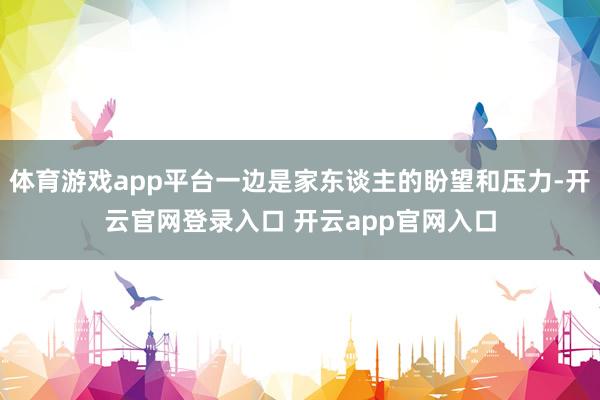 体育游戏app平台一边是家东谈主的盼望和压力-开云官网登录入口 开云app官网入口